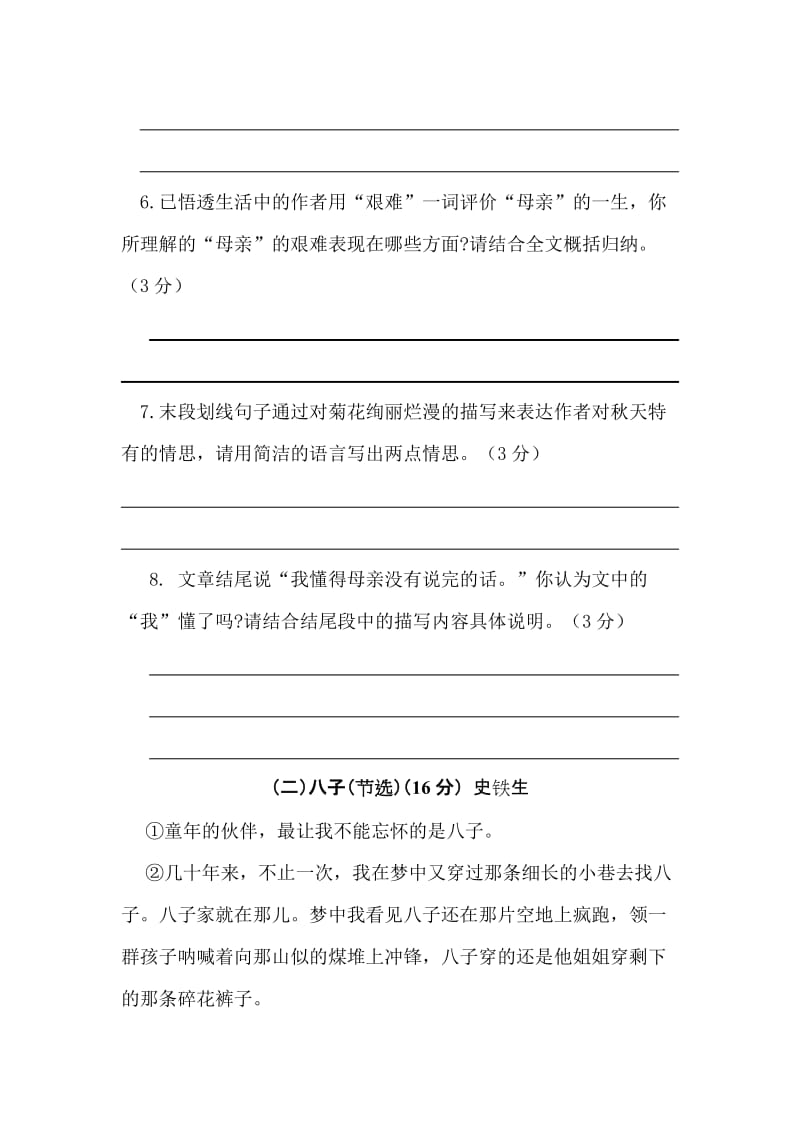 6.已悟透生活中的作者用“艰难”一词评价“母亲”的一生，你所理解的“母亲”的艰难表现在哪些方面?请结合全文概括归纳。（3 分）

7.末段划线句子通过对菊花绚丽烂漫的描写来表达作者对秋天特有的情思，请用简洁的语言写出两点情思。（3 分）

8. 文章结尾说“我懂得母亲没有说完的话。”你认为文中的“我”懂了吗?请结合结尾段中的描写内容具体说明。（3 分）

(二)八子(节选)(16 分) 史铁生

①童年的伙伴，最让我不能忘怀的是八子。

②几十年来，不止一次，我在梦中又穿过那条细长的小巷去找八子。八子家就在那儿。梦中我看见八子还在那片空地上疯跑，领一群孩子呐喊着向那山似的煤堆上冲锋，八子穿的还是他姐姐穿剩下的那条碎花裤子。